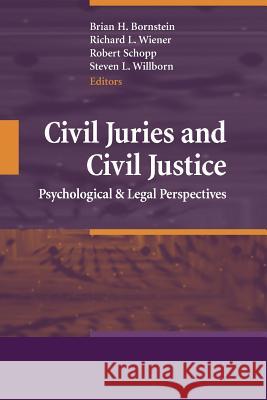 Brian H. Bornstein
Richard L. Wiener
Robert Schopp
Steven L. Willborn
Editors

Civil Juries and Civil Justice

Psychological & Legal Perspectives

Kraina Książek